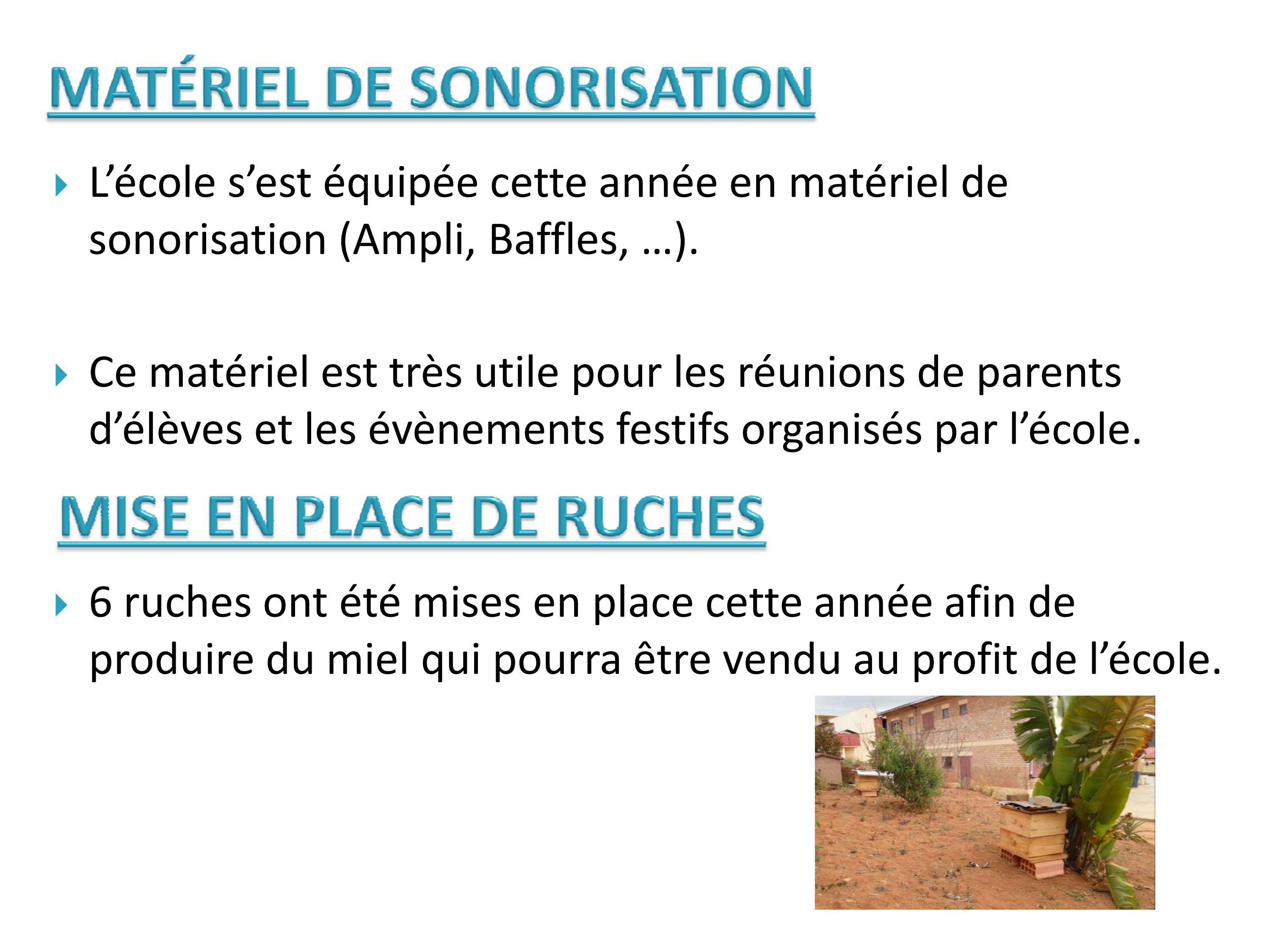 MATÉRIEL DE SONORISATION

▸ L'école s'est équipée cette année en matériel de sonorisation (Ampli, Baffles, …).

▸ Ce matériel est très utile pour les réunions de parents d'élèves et les évènements festifs organisés par l'école.

MISE EN PLACE DE RUCHES

▸ 6 ruches ont été mises en place cette année afin de produire du miel qui pourra être vendu au profit de l'école.